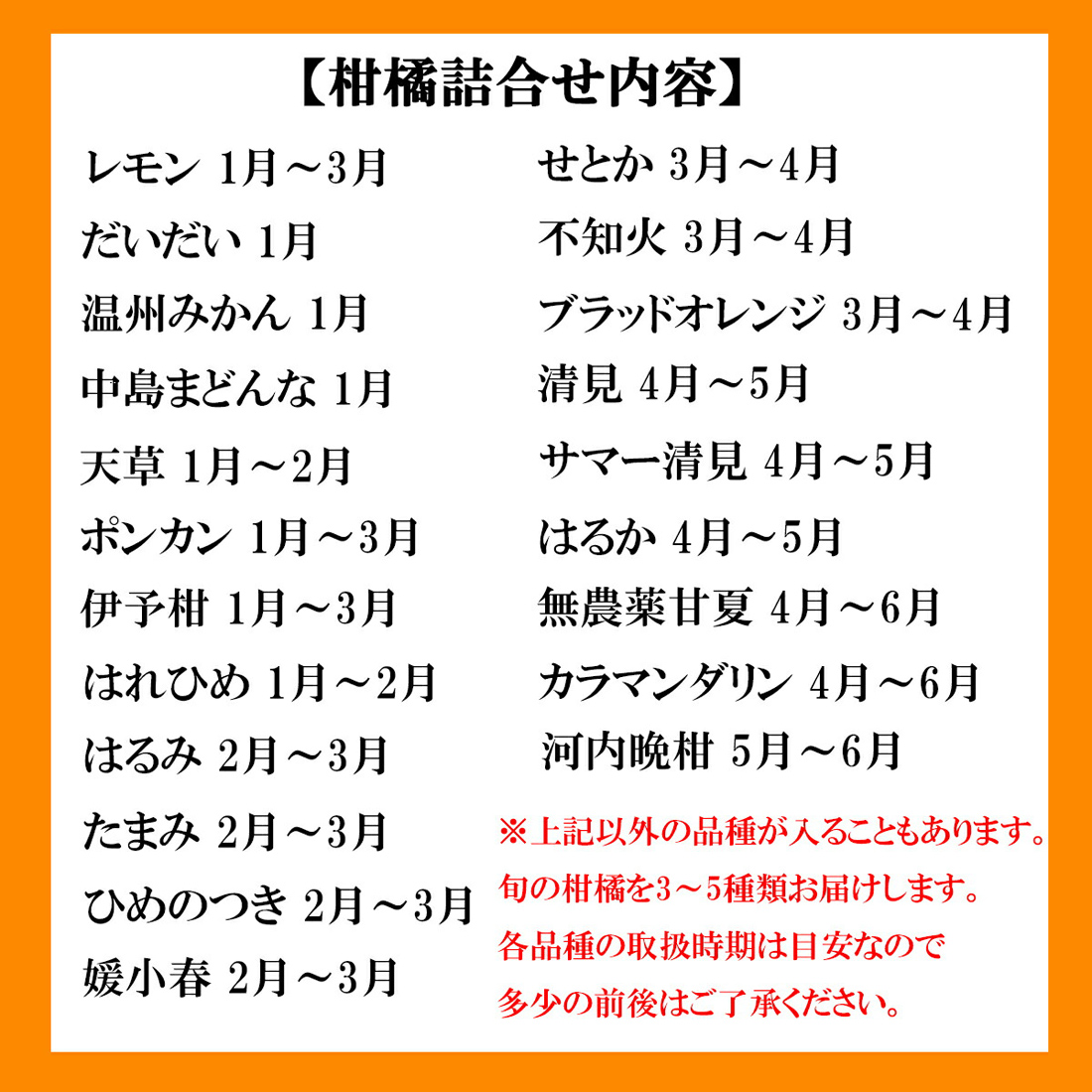 【柑橘詰合せ内容】

レモン 1月～3月
だいだい 1月
温州みかん 1月
中島まどんな 1月
天草 1月～2月
ポンカン 1月～3月
伊予柑 1月～3月
はれひめ 1月～2月
はるみ 2月～3月
たまみ 2月～3月
ひめのつき 2月～3月
媛小春 2月～3月

せとか 3月～4月
不知火 3月～4月
ブラッドオレンジ 3月～4月
清見 4月～5月
サマー清見 4月～5月
はるか 4月～5月
無農薬甘夏 4月～6月
カラマンダリン 4月～6月
河内晩柑 5月～6月

※上記以外の品種が入ることもあります。
旬の柑橘を3～5種類お届けします。
各品種の取扱時期は目安なので
多少の前後はご了承ください。